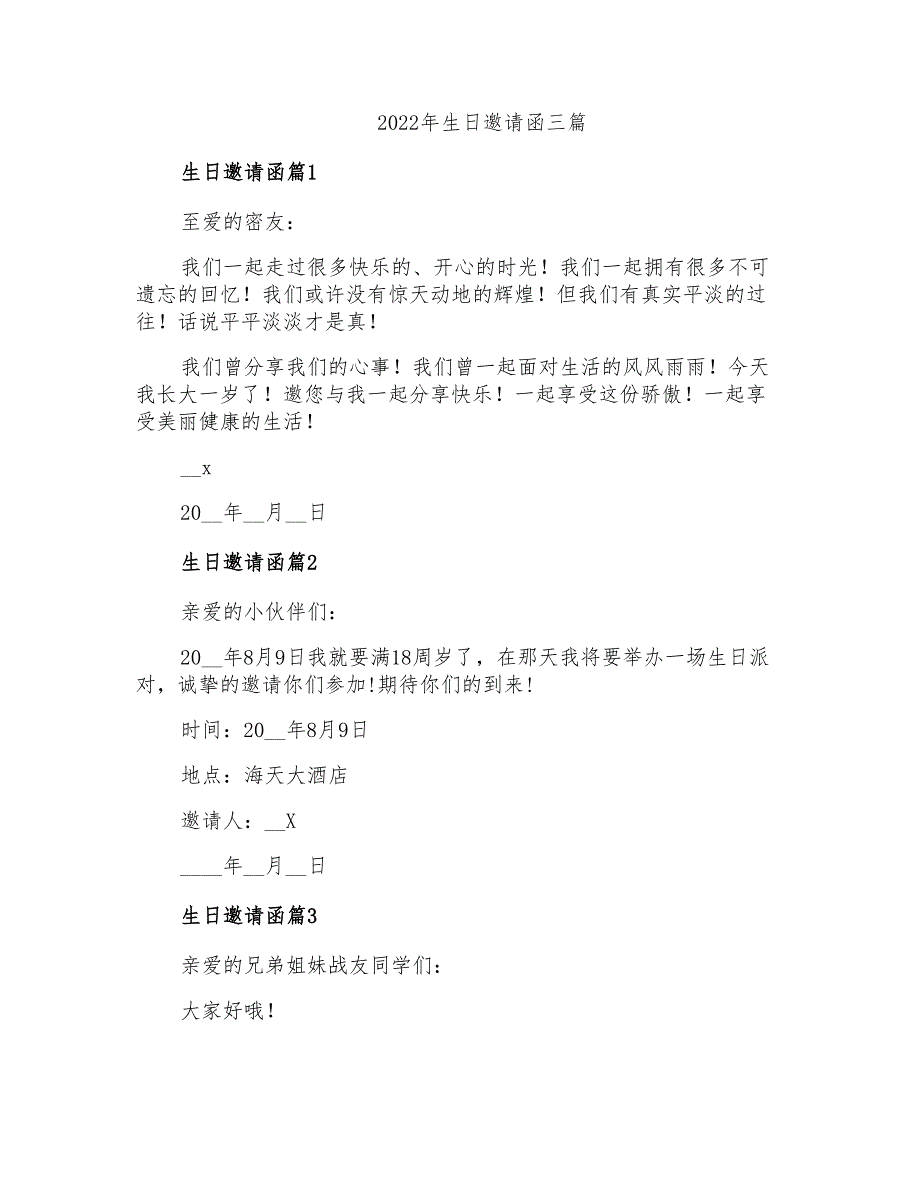 2022年生日邀请函三篇

生日邀请函篇1

至爱的密友：

我们一起走过很多快乐的、开心的时光！我们一起拥有很多不可遗忘的回忆！我们或许没有惊天动地的辉煌！但我们有真实平淡的过往！话说平平淡淡才是真！

我们曾分享我们的心事！我们曾一起面对生活的风风雨雨！今天我长大一岁了！邀您与我一起分享快乐！一起享受这份骄傲！一起享受美丽健康的生活！

__x

20__年__月__日

生日邀请函篇2

亲爱的小伙伴们：

20__年8月9日我就要满18周岁了，在那天我将要举办一场生日派对，诚挚的邀请你们参加!期待你们的到来!

时间：20__年8月9日

地点：海天大酒店

邀请人：__X

____年__月__日

生日邀请函篇3

亲爱的兄弟姐妹战友同学们：

大家好哦！